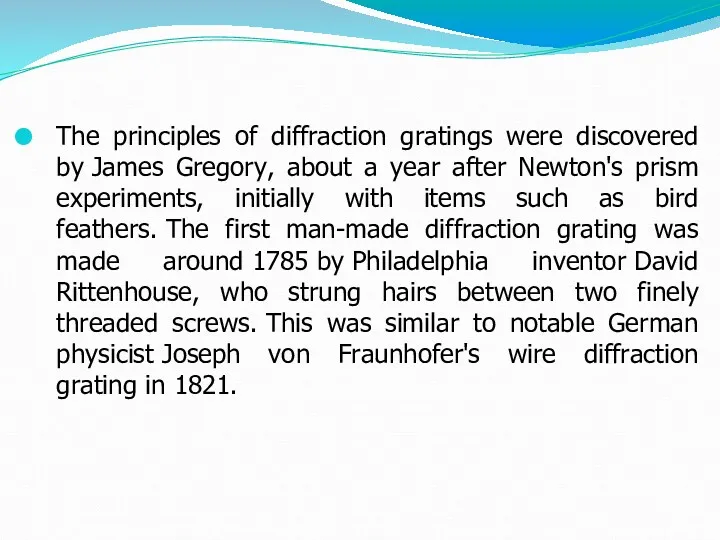 The principles of diffraction gratings were discovered by James Gregory, about a year after Newton's prism experiments, initially with items such as bird feathers. The first man-made diffraction grating was made around 1785 by Philadelphia inventor David Rittenhouse, who strung hairs between two finely threaded screws. This was similar to notable German physicist Joseph von Fraunhofer's wire diffraction grating in 1821.